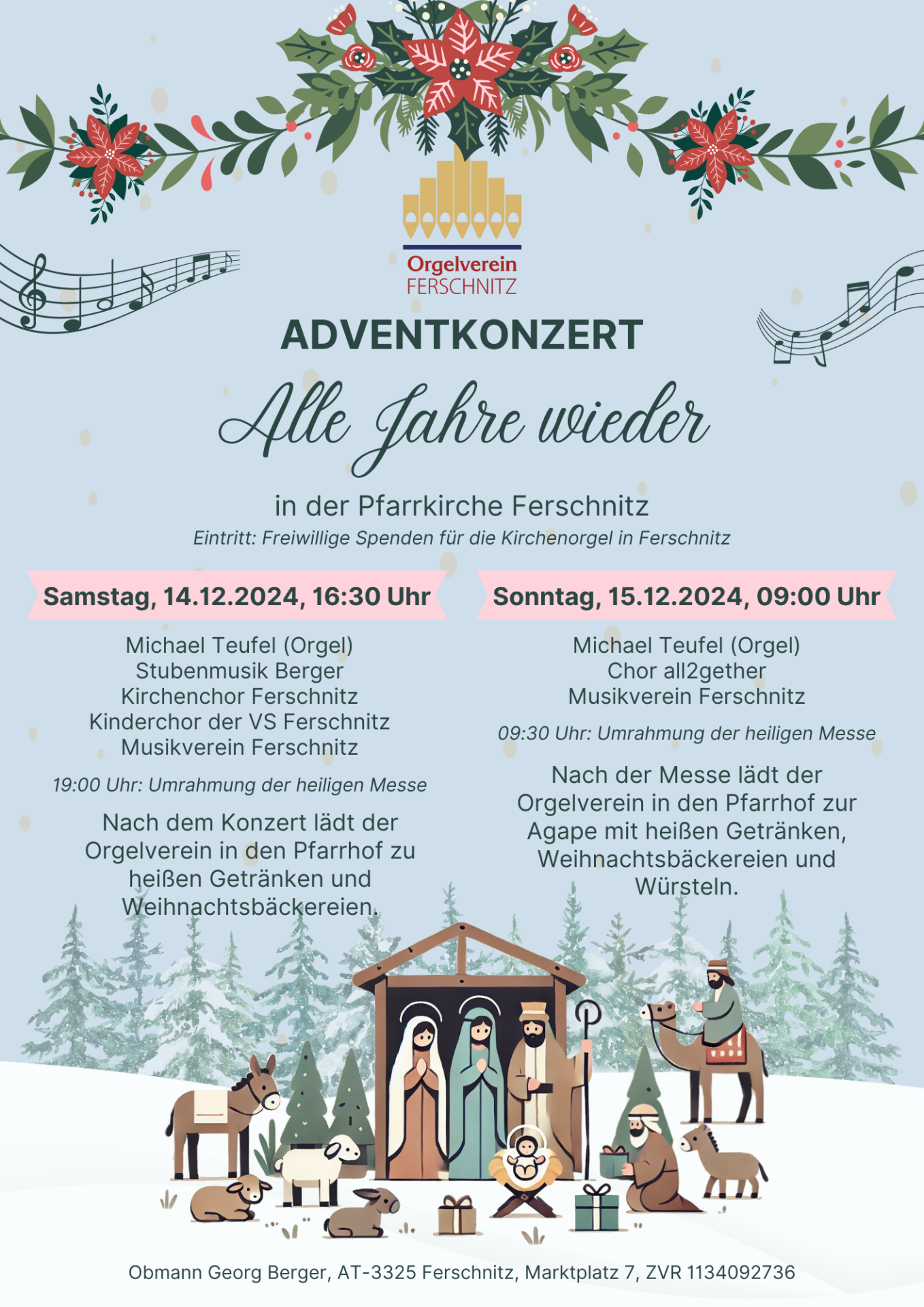 Orgelverein
FERSCHNITZ

ADVENTKONZERT

Alle Jahre wieder

in der Pfarrkirche Ferschnitz

Eintritt: Freiwillige Spenden für die Kirchenorgel in Ferschnitz

Samstag, 14.12.2024, 16:30 Uhr

Michael Teufel (Orgel)
Stubenmusik Berger
Kirchenchor Ferschnitz
Kinderchor der VS Ferschnitz
Musikverein Ferschnitz

19:00 Uhr: Umrahmung der heiligen Messe

Nach dem Konzert lädt der Orgelverein in den Pfarrhof zu heißen Getränken und Weihnachtsbäckereien.

Sonntag, 15.12.2024, 09:00 Uhr

Michael Teufel (Orgel)
Chor all2gether
Musikverein Ferschnitz

09:30 Uhr: Umrahmung der heiligen Messe

Nach der Messe lädt der Orgelverein in den Pfarrhof zur Agape mit heißen Getränken, Weihnachtsbäckereien und Würsteln.

Obmann Georg Berger, AT-3325 Ferschnitz, Marktplatz 7, ZVR 1134092736